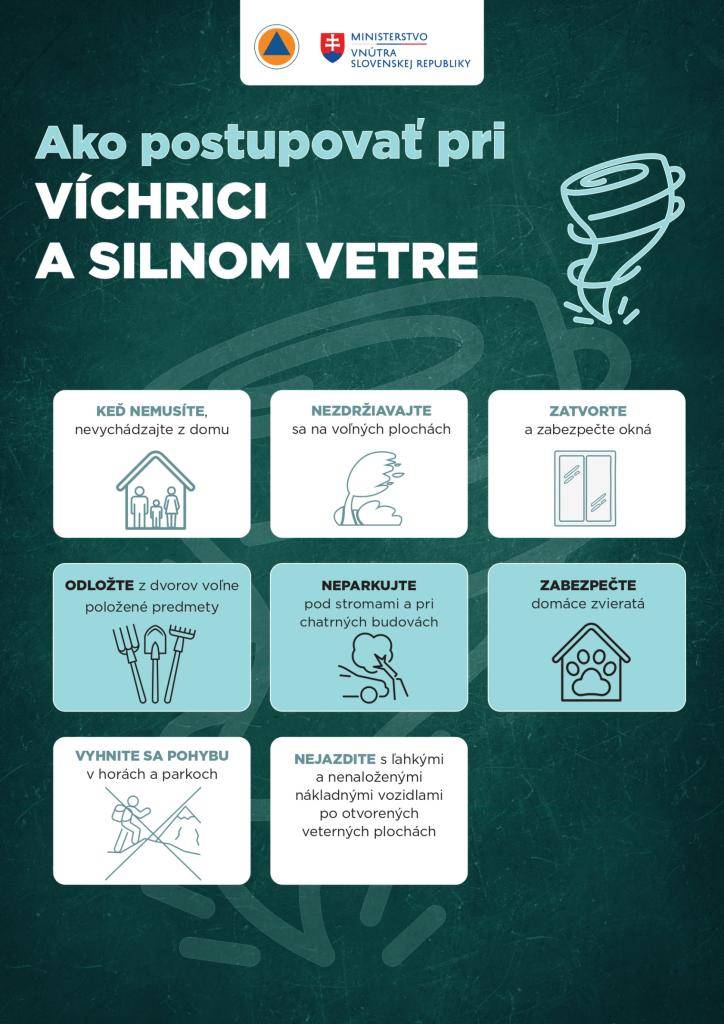 MINISTERSTVO VNÚTRA SLOVENSKEJ REPUBLIKY

Ako postupovať pri VÍCHRICI A SILNOM VETRE

KEĎ NEMUSÍTE, nevychádzajte z domu

NEZDRŽIAVAJTE sa na voľných plochách

ZATVORTE a zabezpečte okná

ODLOŽTE z dvorov voľne položené predmety

NEPARKUJTE pod stromami a pri chatrných budovách

ZABEZPEČTE domáce zvieratá

VYHNITE SA POHYBU v horách a parkoch

NEJAZDITE s ľahkými a nenaloženými nákladnými vozidlami po otvorených veterných plochách